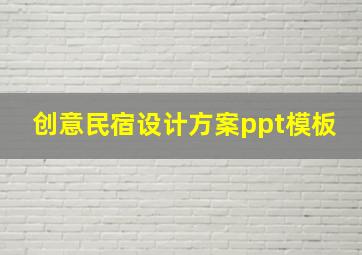 创意民宿设计方案ppt模板